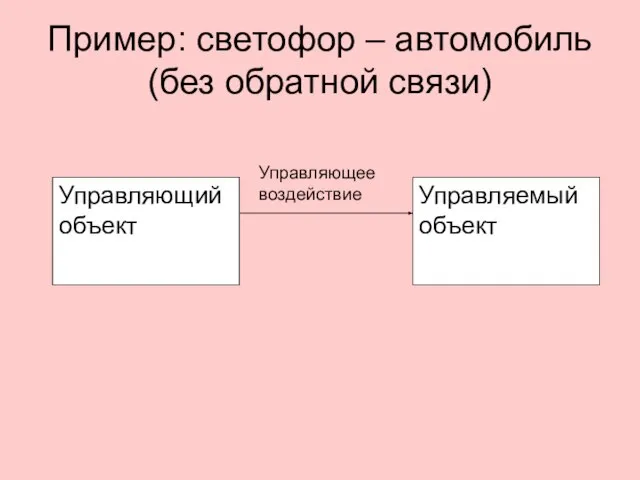 Пример: светофор – автомобиль (без обратной связи)

Управляющий объект

Управляющее воздействие

Управляемый объект